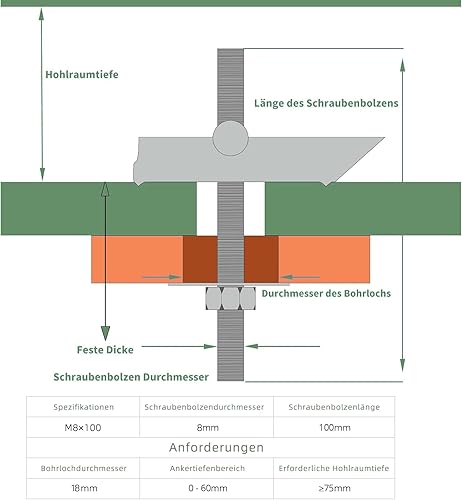 Hohlraumtiefe

Länge des Schraubenbolzens

Durchmesser des Bohrlochs

Feste Dicke

Schraubenbolzen Durchmesser

| Spezifikationen | Schraubenbolzendurchmesser | Schraubenbolzenlänge |
|---|---|---|
| M8×100 | 8mm | 100mm |
| Anforderungen | | |
| Bohrlochdurchmesser | Ankertiefenbereich | Erforderliche Hohlraumtiefe |
| 18mm | 0 - 60mm | ≥75mm |